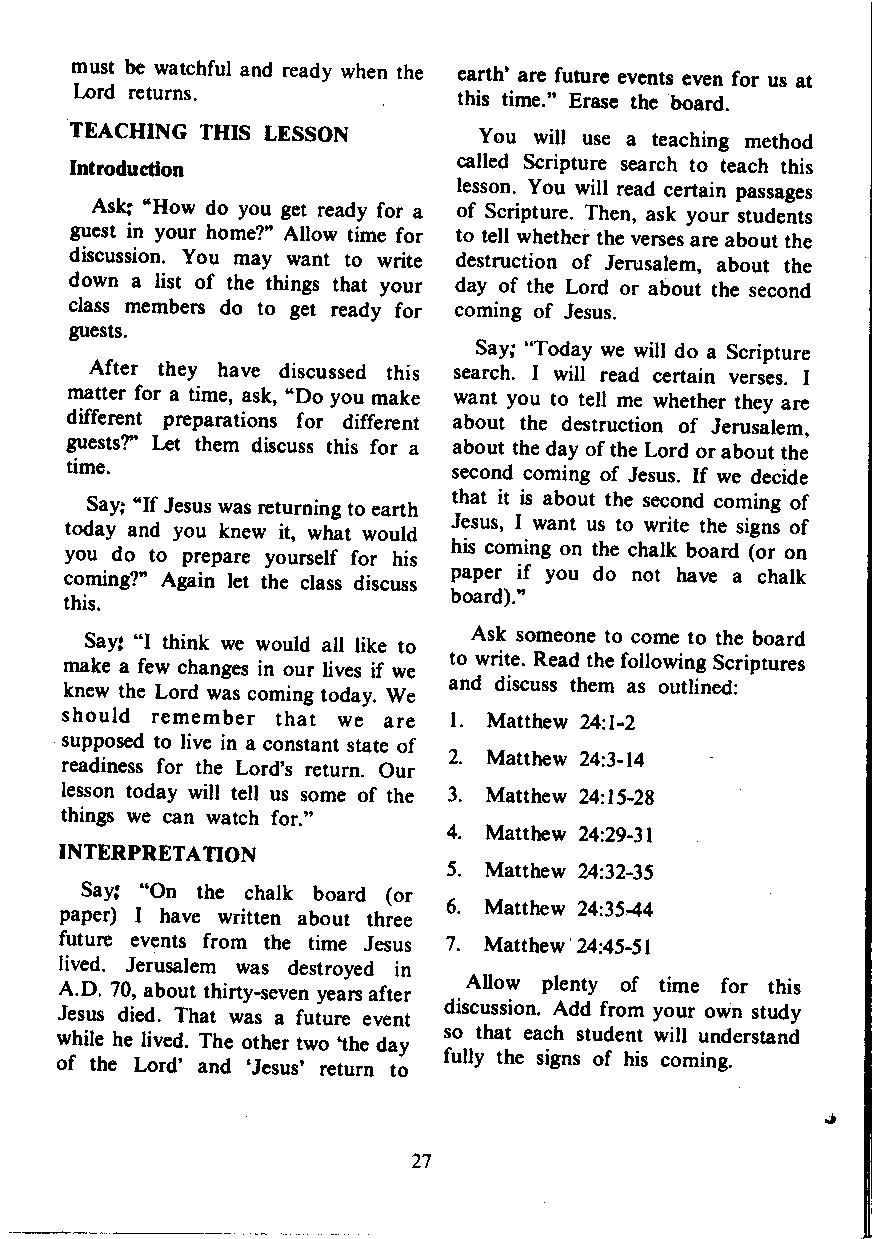 must be watchful and ready when the Lord returns.

TEACHING THIS LESSON

Introduction

Ask; "How do you get ready for a guest in your home?" Allow time for discussion. You may want to write down a list of the things that your class members do to get ready for guests.

After they have discussed this matter for a time, ask, "Do you make different preparations for different guests?" Let them discuss this for a time.

Say; "If Jesus was returning to earth today and you knew it, what would you do to prepare yourself for his coming?" Again let the class discuss this.

Say; "I think we would all like to make a few changes in our lives if we knew the Lord was coming today. We should remember that we are supposed to live in a constant state of readiness for the Lord's return. Our lesson today will tell us some of the things we can watch for."

INTERPRETATION

Say; "On the chalk board (or paper) I have written about three future events from the time Jesus lived. Jerusalem was destroyed in A.D. 70, about thirty-seven years after Jesus died. That was a future event while he lived. The other two 'the day of the Lord' and 'Jesus' return to earth' are future events even for us at this time." Erase the board.

You will use a teaching method called Scripture search to teach this lesson. You will read certain passages of Scripture. Then, ask your students to tell whether the verses are about the destruction of Jerusalem, about the day of the Lord or about the second coming of Jesus.

Say; "Today we will do a Scripture search. I will read certain verses. I want you to tell me whether they are about the destruction of Jerusalem, about the day of the Lord or about the second coming of Jesus. If we decide that it is about the second coming of Jesus, I want us to write the signs of his coming on the chalk board (or on paper if you do not have a chalk board)."

Ask someone to come to the board to write. Read the following Scriptures and discuss them as outlined:

1. Matthew 24:1-2
2. Matthew 24:3-14
3. Matthew 24:15-28
4. Matthew 24:29-31
5. Matthew 24:32-35
6. Matthew 24:35-44
7. Matthew 24:45-51

Allow plenty of time for this discussion. Add from your own study so that each student will understand fully the signs of his coming.

27